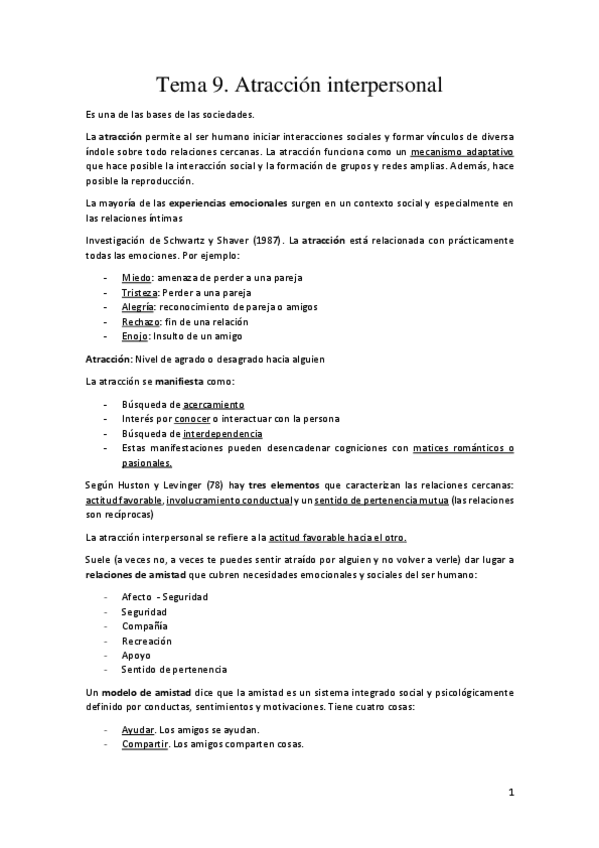 Tema 9. Atracción interpersonal

Es una de las bases de las sociedades.

La atracción permite al ser humano iniciar interacciones sociales y formar vínculos de diversa índole sobre todo relaciones cercanas. La atracción funciona como un mecanismo adaptativo que hace posible la interacción social y la formación de grupos y redes amplias. Además, hace posible la reproducción.

La mayoría de las experiencias emocionales surgen en un contexto social y especialmente en las relaciones íntimas

Investigación de Schwartz y Shaver (1987). La atracción está relacionada con prácticamente todas las emociones. Por ejemplo:

- Miedo: amenaza de perder a una pareja
- Tristeza: Perder a una pareja
- Alegría: reconocimiento de pareja o amigos
- Rechazo: fin de una relación
- Enojo: Insulto de un amigo

Atracción: Nivel de agrado o desagrado hacia alguien

La atracción se manifiesta como:

- Búsqueda de acercamiento
- Interés por conocer o interactuar con la persona
- Búsqueda de interdependencia
- Estas manifestaciones pueden desencadenar cogniciones con matices románticos o pasionales.

Según Huston y Levinger (78) hay tres elementos que caracterizan las relaciones cercanas: actitud favorable, involucramiento conductual y un sentido de pertenencia mutua (las relaciones son recíprocas)

La atracción interpersonal se refiere a la actitud favorable hacia el otro.

Suele (a veces no, a veces te puedes sentir atraído por alguien y no volver a verle) dar lugar a relaciones de amistad que cubren necesidades emocionales y sociales del ser humano:

- Afecto - Seguridad
- Seguridad
- Compañía
- Recreación
- Apoyo
- Sentido de pertenencia

Un modelo de amistad dice que la amistad es un sistema integrado social y psicológicamente definido por conductas, sentimientos y motivaciones. Tiene cuatro cosas:

- Ayudar. Los amigos se ayudan.
- Compartir. Los amigos comparten cosas.

1